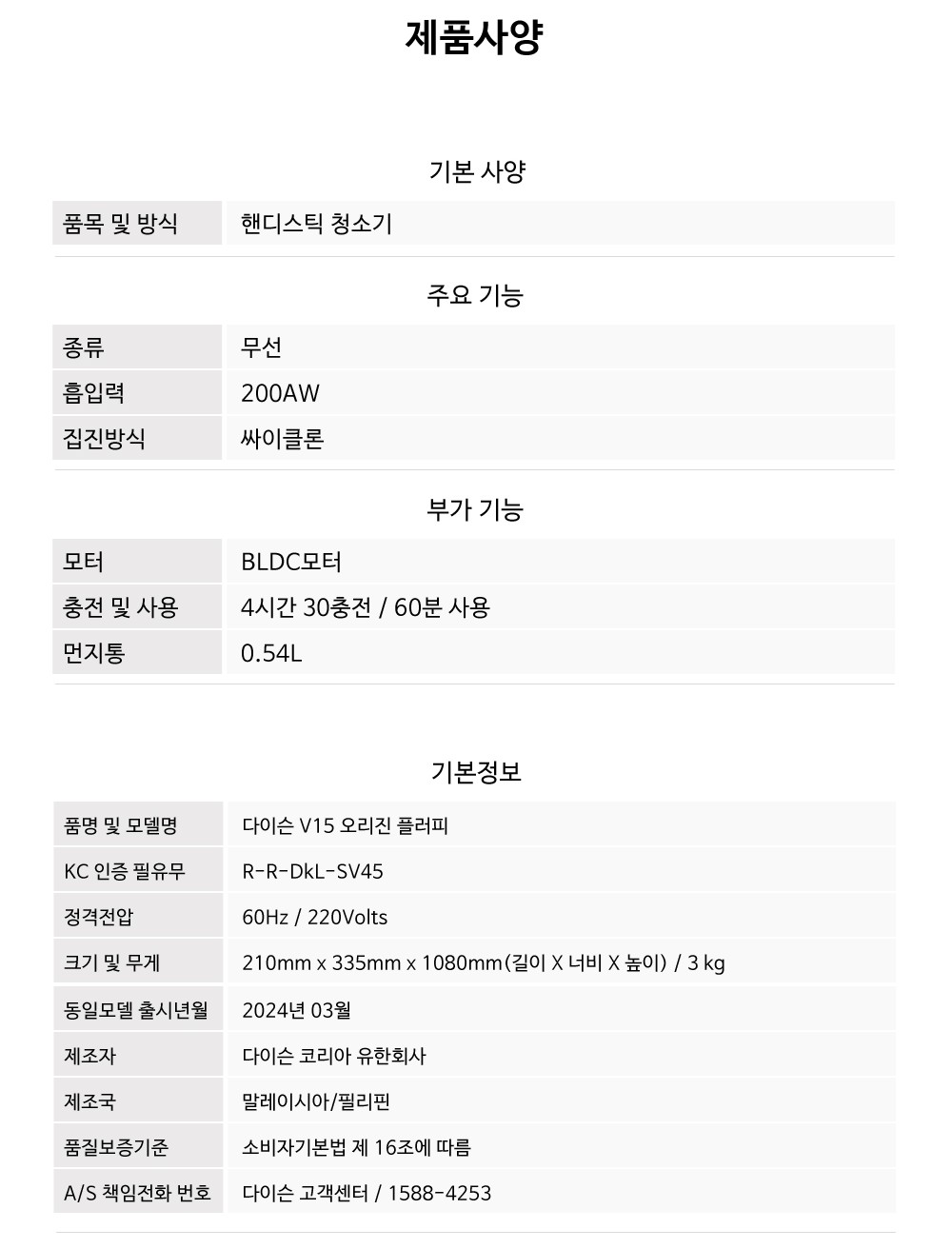 제품사양

기본 사양

| 품목 및 방식 | 핸디스틱 청소기 |
|---|---|

주요 기능

| 종류 | 무선 |
|---|---|
| 흡입력 | 200AW |
| 집진방식 | 싸이클론 |

부가 기능

| 모터 | BLDC모터 |
|---|---|
| 충전 및 사용 | 4시간 30충전 / 60분 사용 |
| 먼지통 | 0.54L |

기본정보

| 품명 및 모델명 | 다이슨 V15 오리진 플러피 |
|---|---|
| KC 인증 필유무 | R-R-DkL-SV45 |
| 정격전압 | 60Hz / 220Volts |
| 크기 및 무게 | 210mm x 335mm x 1080mm(길이 X 너비 X 높이) / 3 kg |
| 동일모델 출시년월 | 2024년 03월 |
| 제조자 | 다이슨 코리아 유한회사 |
| 제조국 | 말레이시아/필리핀 |
| 품질보증기준 | 소비자기본법 제 16조에 따름 |
| A/S 책임전화 번호 | 다이슨 고객센터 / 1588-4253 |